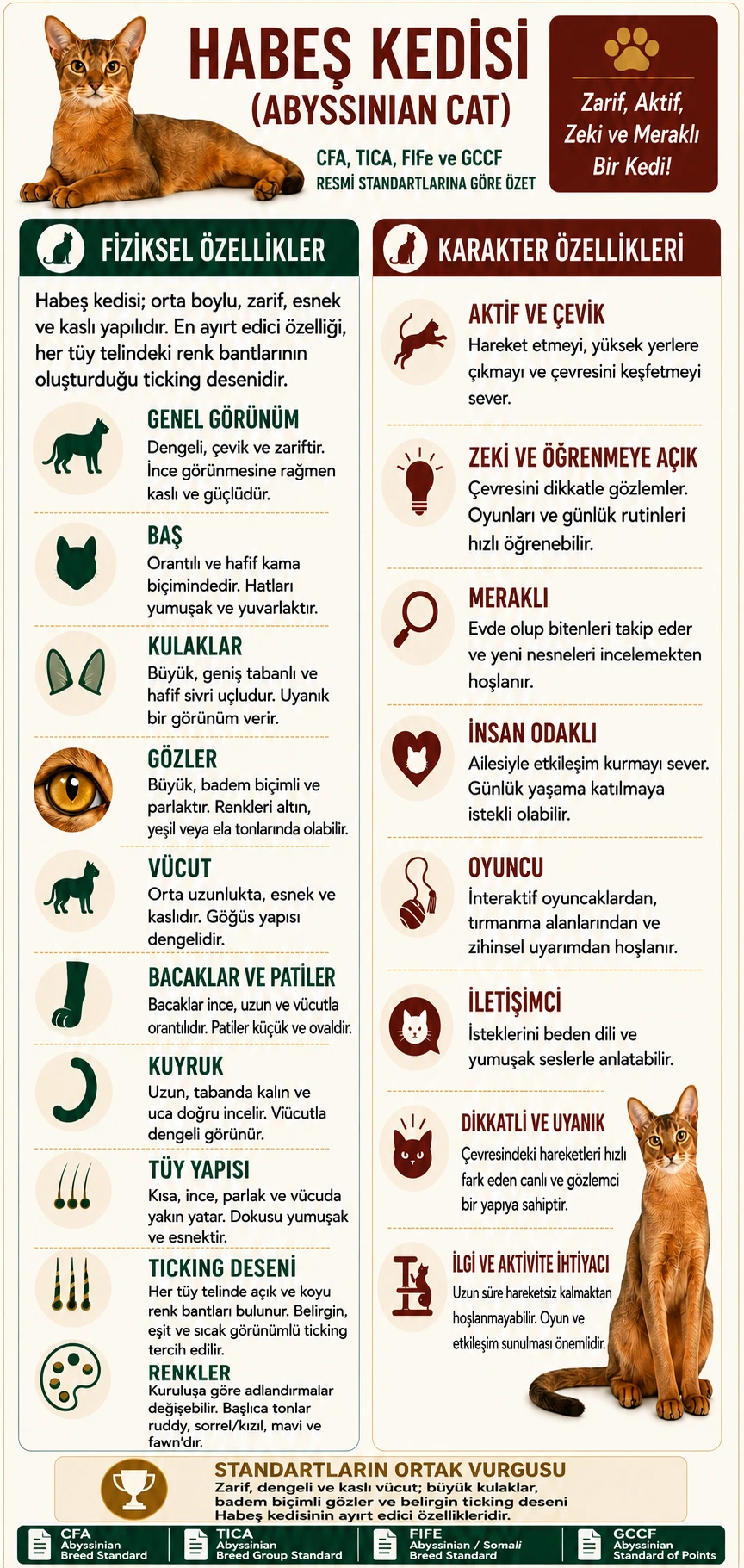 HABEŞ KEDİSİ
(ABYSSINIAN CAT)

CFA, TICA, FIFe ve GCCF
RESMİ STANDARTLARINA GÖRE ÖZET

Zarif, Aktif, Zeki ve Meraklı Bir Kedi!

FİZİKSEL ÖZELLİKLER

Habeş kedisi; orta boylu, zarif, esnek ve kaslı yapılıdır. En ayırt edici özelliği, her tüy telindeki renk bantlarının oluşturduğu ticking desenidir.

GENEL GÖRÜNÜM
Dengeli, çevik ve zariftir. İnce görünmesine rağmen kaslı ve güçlüdür.

BAŞ
Orantılı ve hafif kama biçimindedir. Hatları yumuşak ve yuvarlaktır.

KULAKLAR
Büyük, geniş tabanlı ve hafif sivri uçludur. Uyanık bir görünüm verir.

GÖZLER
Büyük, badem biçimli ve parlaktır. Renkleri altın, yeşil veya ela tonlarında olabilir.

VÜCUT
Orta uzunlukta, esnek ve kaslıdır. Göğüs yapısı dengelidir.

BACAKLAR VE PATİLER
Bacaklar ince, uzun ve vücutla orantılıdır. Patiler küçük ve ovaldir.

KUYRUK
Uzun, tabanda kalın ve uca doğru incelir. Vücutla dengeli görünür.

TÜY YAPISI
Kısa, ince, parlak ve vücuda yakın yatar. Dokusu yumuşak ve esnektir.

TICKING DESENİ
Her tüy telinde açık ve koyu renk bantları bulunur. Belirgin, eşit ve sıcak görünümlü ticking tercih edilir.

RENKLER
Kuruluşa göre adlandırmalar değişebilir. Başlıca tonlar ruddy, sorrel/kızıl, mavi ve fawn'dır.

KARAKTER ÖZELLİKLERİ

AKTİF VE ÇEVİK
Hareket etmeyi, yüksek yerlere çıkmayı ve çevresini keşfetmeyi sever.

ZEKİ VE ÖĞRENMEYE AÇIK
Çevresini dikkatle gözlemler. Oyunları ve günlük rutinleri hızlı öğrenebilir.

MERAKLI
Evde olup bitenleri takip eder ve yeni nesneleri incelemekten hoşlanır.

İNSAN ODAKLI
Ailesiyle etkileşim kurmayı sever. Günlük yaşama katılmaya istekli olabilir.

OYUNCU
İnteraktif oyuncaklardan, tırmanma alanlarından ve zihinsel uyarımdan hoşlanır.

İLETİŞİMCİ
İsteklerini beden dili ve yumuşak seslerle anlatabilir.

DİKKATLİ VE UYANIK
Çevresindeki hareketleri hızlı fark eden canlı ve gözlemci bir yapıya sahiptir.

İLGİ VE AKTİVİTE İHTİYACI
Uzun süre hareketsiz kalmaktan hoşlanmayabilir. Oyun ve etkileşim sunulması önemlidir.

STANDARTLARIN ORTAK VURGUSU
Zarif, dengeli ve kaslı vücut; büyük kulaklar, badem biçimli gözler ve belirgin ticking deseni Habeş kedisinin ayırt edici özellikleridir.

CFA Abyssinian Breed Standard
TICA Abyssinian Breed Group Standard
FIFE Abyssinian / Somali Breed Standard
GCCF Abyssinian Standard of Points